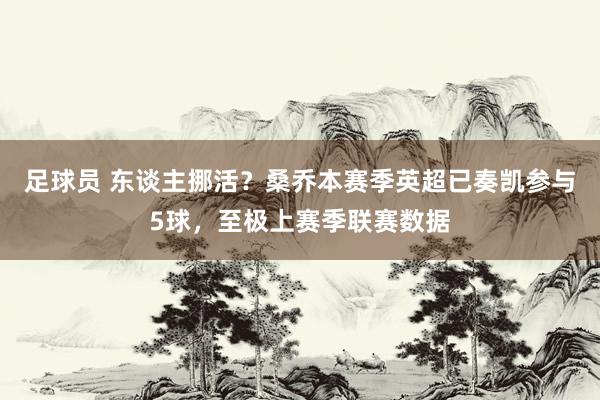 足球员 东谈主挪活？桑乔本赛季英超已奏凯参与5球，至极上赛季联赛数据